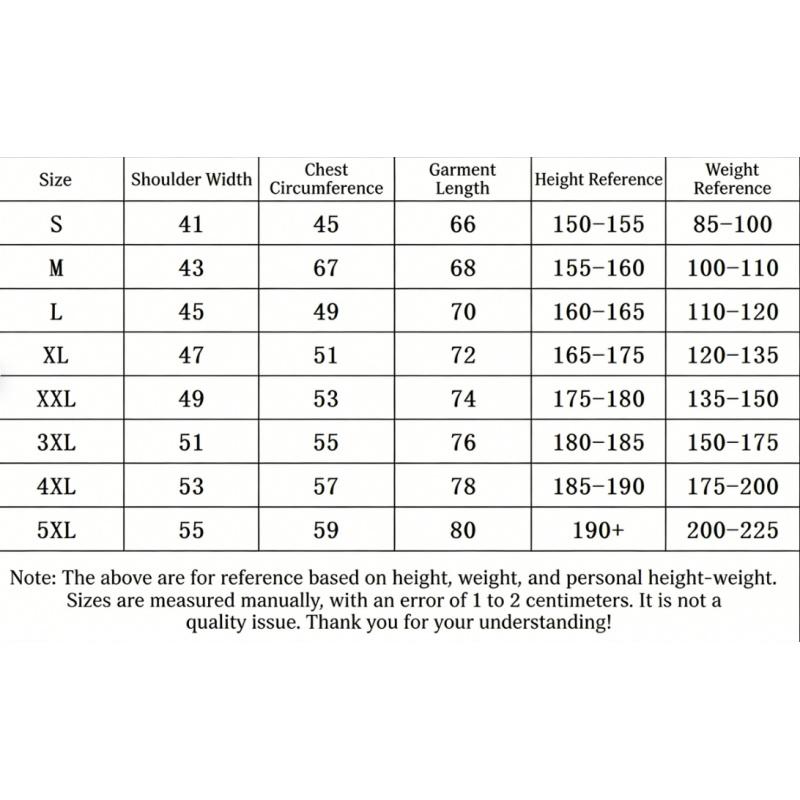 | Size | Shoulder Width | Chest Circumference | Garment Length | Height Reference | Weight Reference |
|---|---|---|---|---|---|
| S | 41 | 45 | 66 | 150-155 | 85-100 |
| M | 43 | 67 | 68 | 155-160 | 100-110 |
| L | 45 | 49 | 70 | 160-165 | 110-120 |
| XL | 47 | 51 | 72 | 165-175 | 120-135 |
| XXL | 49 | 53 | 74 | 175-180 | 135-150 |
| 3XL | 51 | 55 | 76 | 180-185 | 150-175 |
| 4XL | 53 | 57 | 78 | 185-190 | 175-200 |
| 5XL | 55 | 59 | 80 | 190+ | 200-225 |

Note: The above are for reference based on height, weight, and personal height-weight. Sizes are measured manually, with an error of 1 to 2 centimeters. It is not a quality issue. Thank you for your understanding!